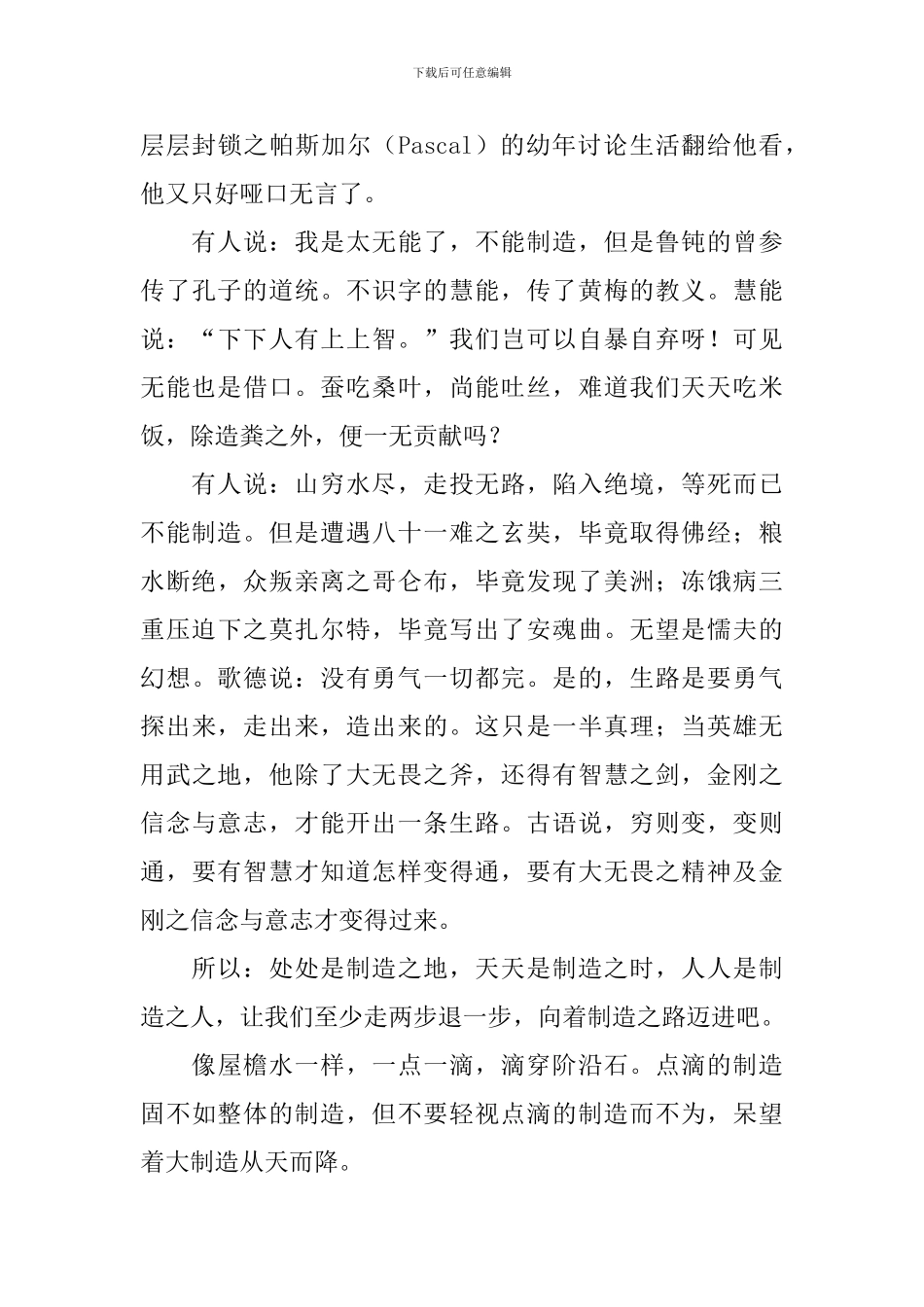 下载后可任意编辑

层层封锁之帕斯加尔（Pascal）的幼年讨论生活翻给他看，他又只好哑口无言了。

有人说：我是太无能了，不能制造，但是鲁钝的曾参传了孔子的道统。不识字的慧能，传了黄梅的教义。慧能说：“下下人有上上智。”我们岂可以自暴自弃呀！可见无能也是借口。蚕吃桑叶，尚能吐丝，难道我们天天吃米饭，除造粪之外，便一无贡献吗？

有人说：山穷水尽，走投无路，陷入绝境，等死而已不能制造。但是遭遇八十一难之玄奘，毕竟取得佛经；粮水断绝，众叛亲离之哥仑布，毕竟发现了美洲；冻饿病三重压迫下之莫扎尔特，毕竟写出了安魂曲。无望是懦夫的幻想。歌德说：没有勇气一切都完。是的，生路是要勇气探出来，走出来，造出来的。这只是一半真理；当英雄无用武之地，他除了大无畏之斧，还得有智慧之剑，金刚之信念与意志，才能开出一条生路。古语说，穷则变，变则通，要有智慧才知道怎样变得通，要有大无畏之精神及金刚之信念与意志才变得过来。

所以：处处是制造之地，天天是制造之时，人人是制造之人，让我们至少走两步退一步，向着制造之路迈进吧。

像屋檐水一样，一点一滴，滴穿阶沿石。点滴的制造固不如整体的制造，但不要轻视点滴的制造而不为，呆望着大制造从天而降。